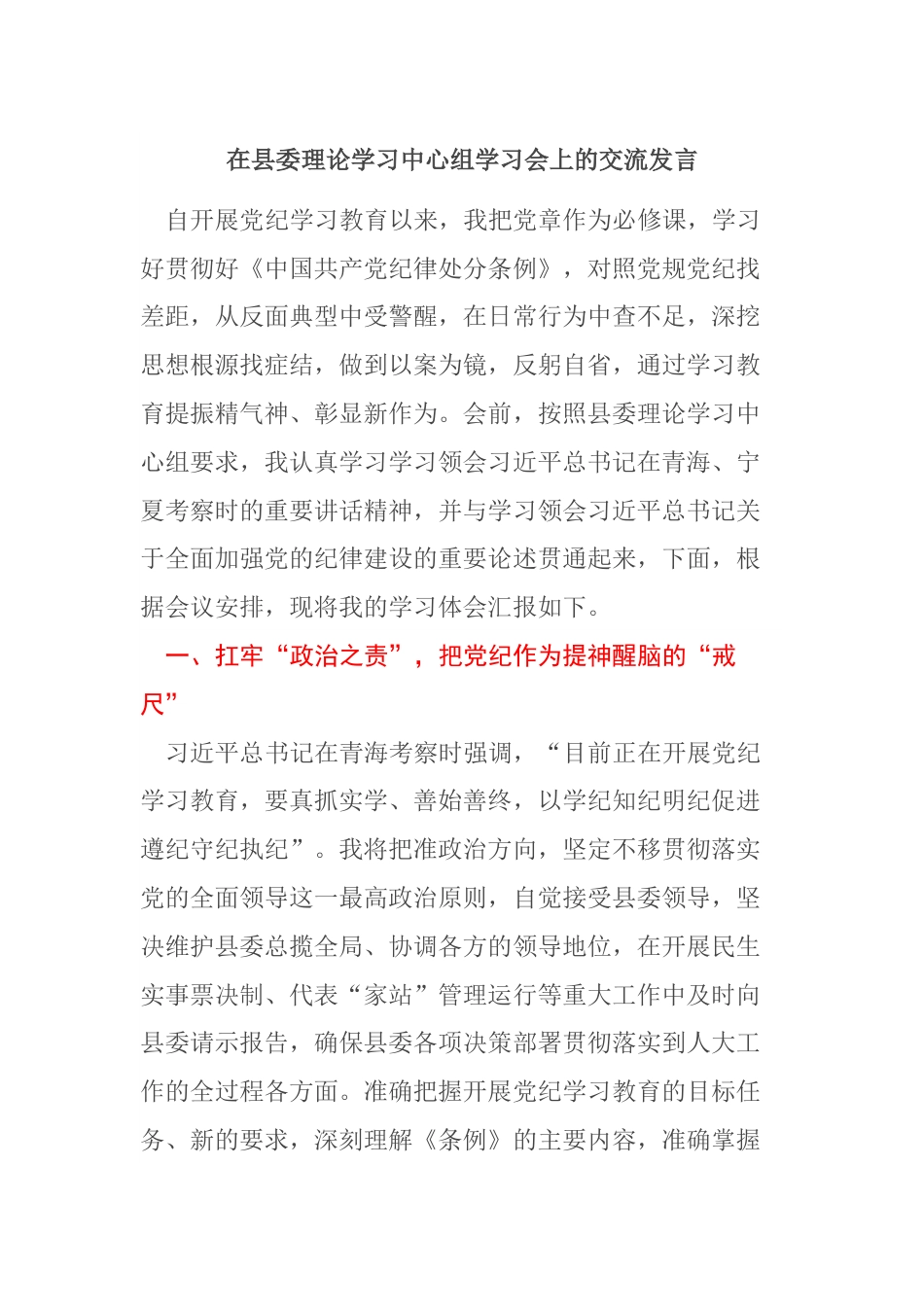 在县委理论学习中心组学习会上的交流发言

自开展党纪学习教育以来，我把党章作为必修课，学习好贯彻好《中国共产党纪律处分条例》，对照党规党纪找差距，从反面典型中受警醒，在日常行为中查不足，深挖思想根源找症结，做到以案为镜，反躬自省，通过学习教育提振精气神、彰显新作为。会前，按照县委理论学习中心组要求，我认真学习学习领会习近平总书记在青海、宁夏考察时的重要讲话精神，并与学习领会习近平总书记关于全面加强党的纪律建设的重要论述贯通起来，下面，根据会议安排，现将我的学习体会汇报如下。

一、扛牢“政治之责”，把党纪作为提神醒脑的“戒尺”

习近平总书记在青海考察时强调，“目前正在开展党纪学习教育，要真抓实学、善始善终，以学纪知纪明纪促进遵纪守纪执纪”。我将把准政治方向，坚定不移贯彻落实党的全面领导这一最高政治原则，自觉接受县委领导，坚决维护县委总揽全局、协调各方的领导地位，在开展民生实事票决制、代表“家站”管理运行等重大工作中及时向县委请示报告，确保县委各项决策部署贯彻落实到人大工作的全过程各方面。准确把握开展党纪学习教育的目标任务、新的要求，深刻理解《条例》的主要内容，准确掌握